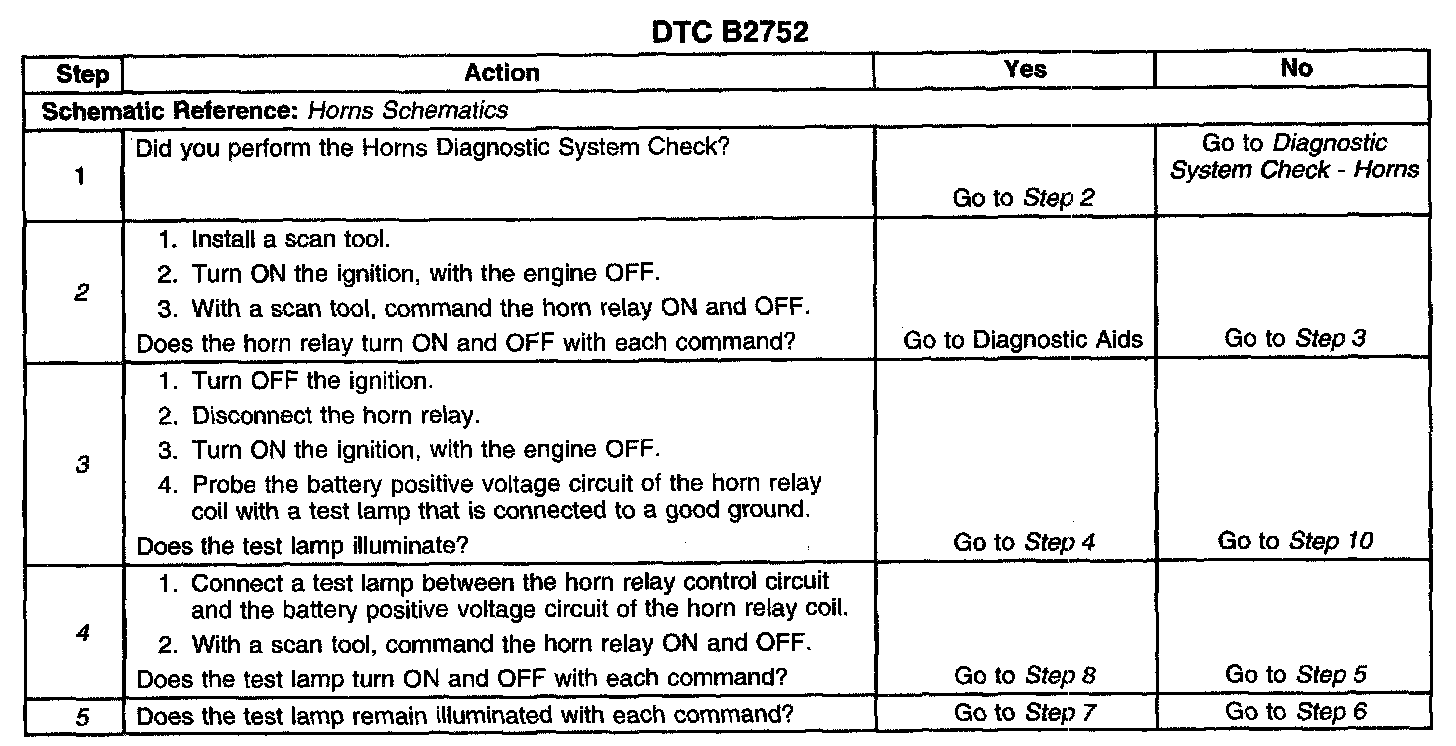 DTC B2752

| Step | Action | Yes | No |
|---|---|---|---|
| Schematic Reference: Horns Schematics | | | |
| 1 | Did you perform the Horns Diagnostic System Check? | Go to Step 2 | Go to Diagnostic System Check - Horns |
| 2 | 1. Install a scan tool. 2. Turn ON the ignition, with the engine OFF. 3. With a scan tool, command the horn relay ON and OFF. Does the horn relay turn ON and OFF with each command? | Go to Diagnostic Aids | Go to Step 3 |
| 3 | 1. Turn OFF the ignition. 2. Disconnect the horn relay. 3. Turn ON the ignition, with the engine OFF. 4. Probe the battery positive voltage circuit of the horn relay coil with a test lamp that is connected to a good ground. Does the test lamp illuminate? | Go to Step 4 | Go to Step 10 |
| 4 | 1. Connect a test lamp between the horn relay control circuit and the battery positive voltage circuit of the horn relay coil. 2. With a scan tool, command the horn relay ON and OFF. Does the test lamp turn ON and OFF with each command? | Go to Step 8 | Go to Step 5 |
| 5 | Does the test lamp remain illuminated with each command? | Go to Step 7 | Go to Step 6 |